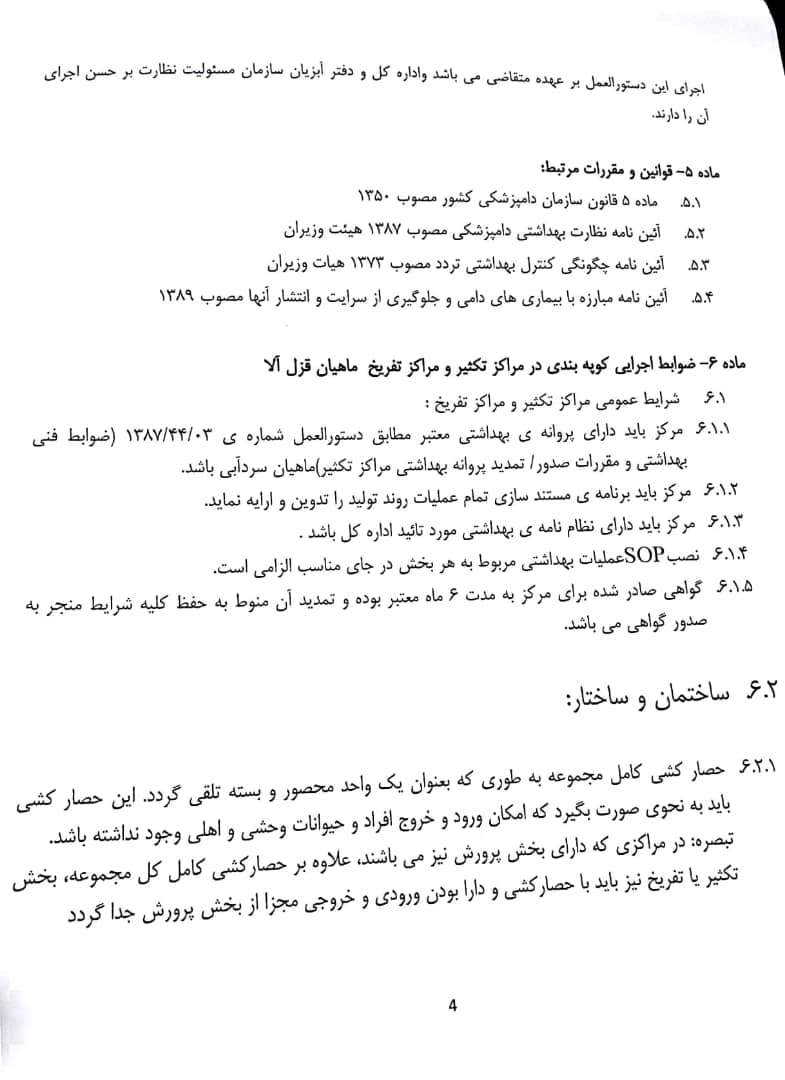 اجرای این دستورالعمل بر عهده متقاضی می باشد واداره کل و دفتر آبزیان سازمان مسئولیت نظارت بر حسن اجرای آن را دارند.

ماده ۵- قوانین و مقررات مرتبط:

۵.۱ ماده ۵ قانون سازمان دامپزشکی کشور مصوب ۱۳۵۰

۵.۲ آئین نامه نظارت بهداشتی دامپزشکی مصوب ۱۳۸۷ هیئت وزیران

۵.۳ آئین نامه چگونگی کنترل بهداشتی تردد مصوب ۱۳۷۳ هیات وزیران

۵.۴ آئین نامه مبارزه با بیماری های دامی و جلوگیری از سرایت و انتشار آنها مصوب ۱۳۸۹

ماده ۶- ضوابط اجرایی کوپه بندی در مراکز تکثیر و مراکز تفریخ ماهیان قزل آلا

۶.۱ شرایط عمومی مراکز تکثیر و مراکز تفریخ :

۶.۱.۱ مرکز باید دارای پروانه ی بهداشتی معتبر مطابق دستورالعمل شماره ی ۱۳۸۷/۴۴/۰۳ (ضوابط فنی بهداشتی و مقررات صدور/ تمدید پروانه بهداشتی مراکز تکثیر)ماهیان سردآبی باشد.

۶.۱.۲ مرکز باید برنامه ی مستند سازی تمام عملیات روند تولید را تدوین و ارایه نماید.

۶.۱.۳ مرکز باید دارای نظام نامه ی بهداشتی مورد تائید اداره کل باشد .

۶.۱.۴ نصب SOPعملیات بهداشتی مربوط به هر بخش در جای مناسب الزامی است.

۶.۱.۵ گواهی صادر شده برای مرکز به مدت ۶ ماه معتبر بوده و تمدید آن منوط به حفظ کلیه شرایط منجر به صدور گواهی می باشد.

۶.۲ ساختمان و ساختار:

۶.۲.۱ حصار کشی کامل مجموعه به طوری که بعنوان یک واحد محصور و بسته تلقی گردد. این حصار کشی باید به نحوی صورت بگیرد که امکان ورود و خروج افراد و حیوانات وحشی و اهلی وجود نداشته باشد. تبصره: در مراکزی که دارای بخش پرورش نیز می باشند، علاوه بر حصارکشی کامل کل مجموعه، بخش تکثیر یا تفریخ نیز باید با حصارکشی و دارا بودن ورودی و خروجی مجزا از بخش پرورش جدا گردد

4